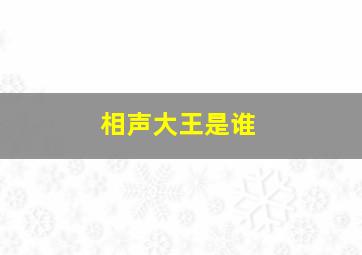 相声大王是谁